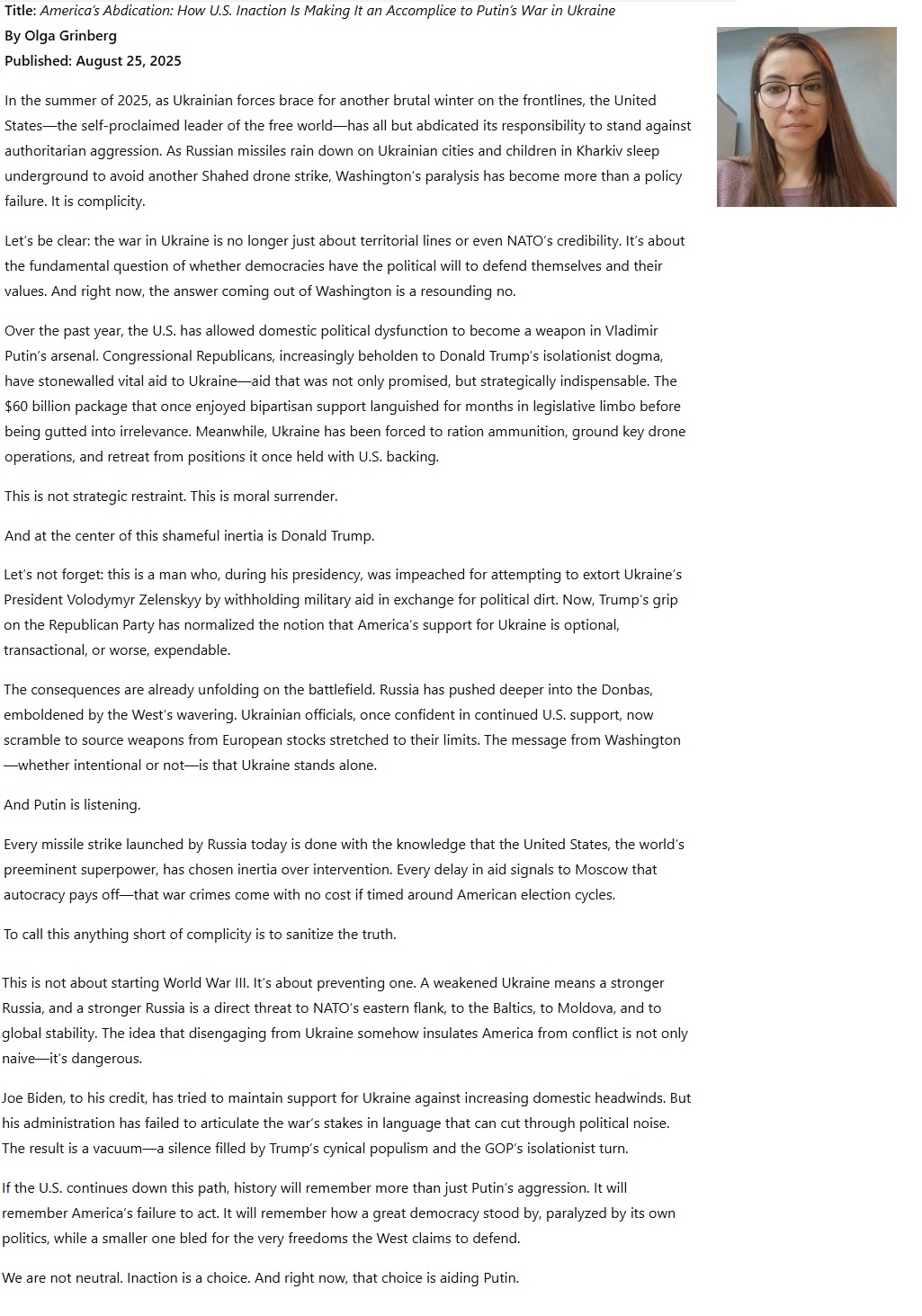 Title: America's Abdication: How U.S. Inaction Is Making It an Accomplice to Putin's War in Ukraine
By Olga Grinberg
Published: August 25, 2025

In the summer of 2025, as Ukrainian forces brace for another brutal winter on the frontlines, the United States—the self-proclaimed leader of the free world—has all but abdicated its responsibility to stand against authoritarian aggression. As Russian missiles rain down on Ukrainian cities and children in Kharkiv sleep underground to avoid another Shahed drone strike, Washington's paralysis has become more than a policy failure. It is complicity.

Let's be clear: the war in Ukraine is no longer just about territorial lines or even NATO's credibility. It's about the fundamental question of whether democracies have the political will to defend themselves and their values. And right now, the answer coming out of Washington is a resounding no.

Over the past year, the U.S. has allowed domestic political dysfunction to become a weapon in Vladimir Putin's arsenal. Congressional Republicans, increasingly beholden to Donald Trump's isolationist dogma, have stonewalled vital aid to Ukraine—aid that was not only promised, but strategically indispensable. The $60 billion package that once enjoyed bipartisan support languished for months in legislative limbo before being gutted into irrelevance. Meanwhile, Ukraine has been forced to ration ammunition, ground key drone operations, and retreat from positions it once held with U.S. backing.

This is not strategic restraint. This is moral surrender.

And at the center of this shameful inertia is Donald Trump.

Let's not forget: this is a man who, during his presidency, was impeached for attempting to extort Ukraine's President Volodymyr Zelenskyy by withholding military aid in exchange for political dirt. Now, Trump's grip on the Republican Party has normalized the notion that America's support for Ukraine is optional, transactional, or worse, expendable.

The consequences are already unfolding on the battlefield. Russia has pushed deeper into the Donbas, emboldened by the West's wavering. Ukrainian officials, once confident in continued U.S. support, now scramble to source weapons from European stocks stretched to their limits. The message from Washington—whether intentional or not—is that Ukraine stands alone.

And Putin is listening.

Every missile strike launched by Russia today is done with the knowledge that the United States, the world's preeminent superpower, has chosen inertia over intervention. Every delay in aid signals to Moscow that autocracy pays off—that war crimes come with no cost if timed around American election cycles.

To call this anything short of complicity is to sanitize the truth.

This is not about starting World War III. It's about preventing one. A weakened Ukraine means a stronger Russia, and a stronger Russia is a direct threat to NATO's eastern flank, to the Baltics, to Moldova, and to global stability. The idea that disengaging from Ukraine somehow insulates America from conflict is not only naive—it's dangerous.

Joe Biden, to his credit, has tried to maintain support for Ukraine against increasing domestic headwinds. But his administration has failed to articulate the war's stakes in language that can cut through political noise. The result is a vacuum—a silence filled by Trump's cynical populism and the GOP's isolationist turn.

If the U.S. continues down this path, history will remember more than just Putin's aggression. It will remember America's failure to act. It will remember how a great democracy stood by, paralyzed by its own politics, while a smaller one bled for the very freedoms the West claims to defend.

We are not neutral. Inaction is a choice. And right now, that choice is aiding Putin.